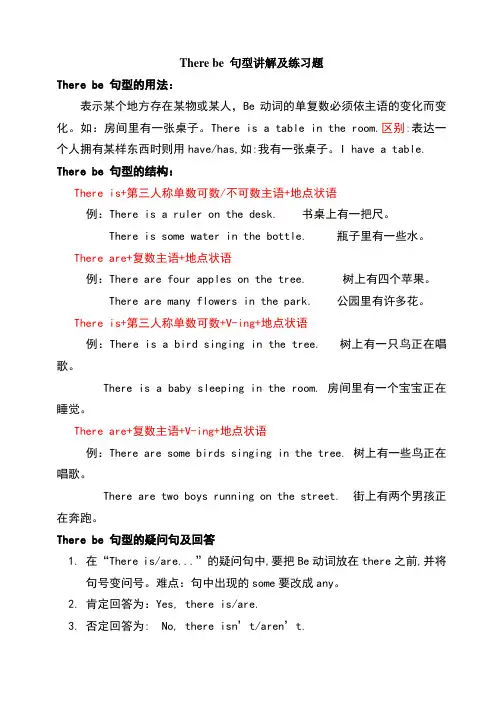 There be 句型讲解及练习题

There be 句型的用法：

表示某个地方存在某物或某人，Be 动词的单复数必须依主语的变化而变化。如：房间里有一张桌子。There is a table in the room.区别:表达一个人拥有某样东西时则用 have/has,如:我有一张桌子。I have a table.

There be 句型的结构：

There is+第三人称单数可数/不可数主语+地点状语

例：There is a ruler on the desk. 书桌上有一把尺。

There is some water in the bottle. 瓶子里有一些水。

There are+复数主语+地点状语

例：There are four apples on the tree. 树上有四个苹果。

There are many flowers in the park. 公园里有许多花。

There is+第三人称单数可数+V-ing+地点状语

例：There is a bird singing in the tree. 树上有一只鸟正在唱歌。

There is a baby sleeping in the room. 房间里有一个宝宝正在睡觉。

There are+复数主语+V-ing+地点状语

例：There are some birds singing in the tree. 树上有一些鸟正在唱歌。

There are two boys running on the street. 街上有两个男孩正在奔跑。

There be 句型的疑问句及回答

1. 在“There is/are...”的疑问句中,要把 Be 动词放在 there 之前,并将句号变问号。难点：句中出现的 some 要改成 any。

2. 肯定回答为：Yes, there is/are.

3. 否定回答为: No, there isn’t/aren’t.